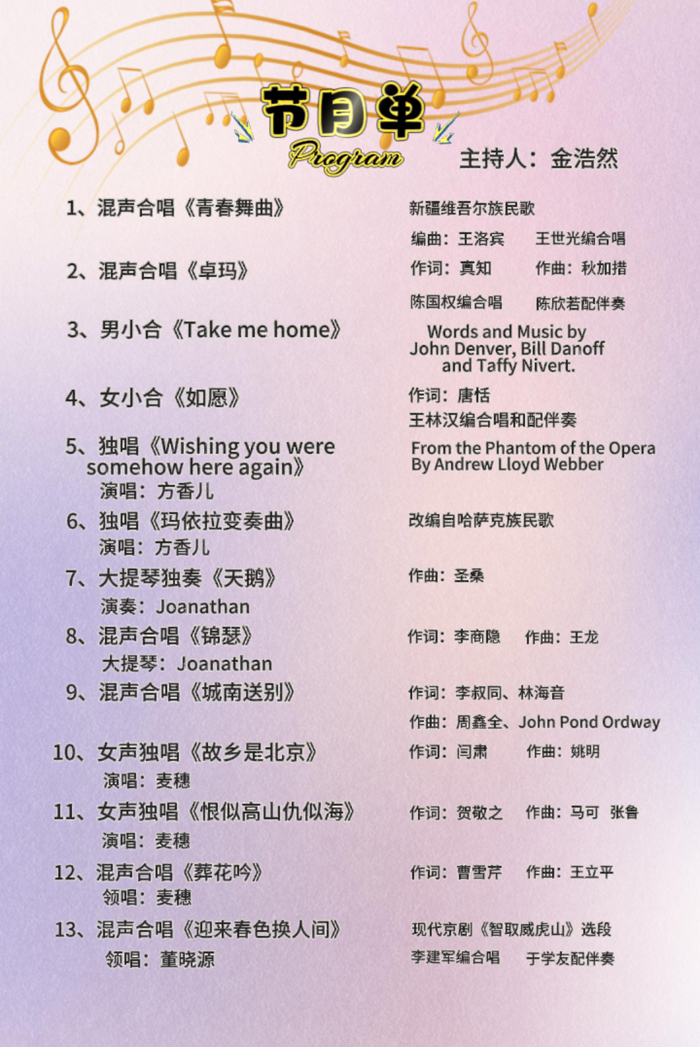 节目单
Program

主持人：金浩然

1、混声合唱《青春舞曲》
新疆维吾尔族民歌
编曲：王洛宾　王世光编合唱

2、混声合唱《卓玛》
作词：真知　作曲：秋加措
陈国权编合唱　陈欣若配伴奏

3、男小合《Take me home》
Words and Music by John Denver, Bill Danoff and Taffy Nivert.

4、女小合《如愿》
作词：唐恬
王林汉编合唱和配伴奏

5、独唱《Wishing you were somehow here again》
演唱：方香儿
From the Phantom of the Opera By Andrew Lloyd Webber

6、独唱《玛依拉变奏曲》
演唱：方香儿
改编自哈萨克族民歌

7、大提琴独奏《天鹅》
演奏：Joanathan
作曲：圣桑

8、混声合唱《锦瑟》
大提琴：Joanathan
作词：李商隐　作曲：王龙

9、混声合唱《城南送别》
作词：李叔同、林海音
作曲：周鑫全、John Pond Ordway

10、女声独唱《故乡是北京》
演唱：麦穗
作词：闫肃　作曲：姚明

11、女声独唱《恨似高山仇似海》
演唱：麦穗
作词：贺敬之　作曲：马可　张鲁

12、混声合唱《葬花吟》
领唱：麦穗
作词：曹雪芹　作曲：王立平

13、混声合唱《迎来春色换人间》
领唱：董晓源
现代京剧《智取威虎山》选段
李建军编合唱　于学友配伴奏